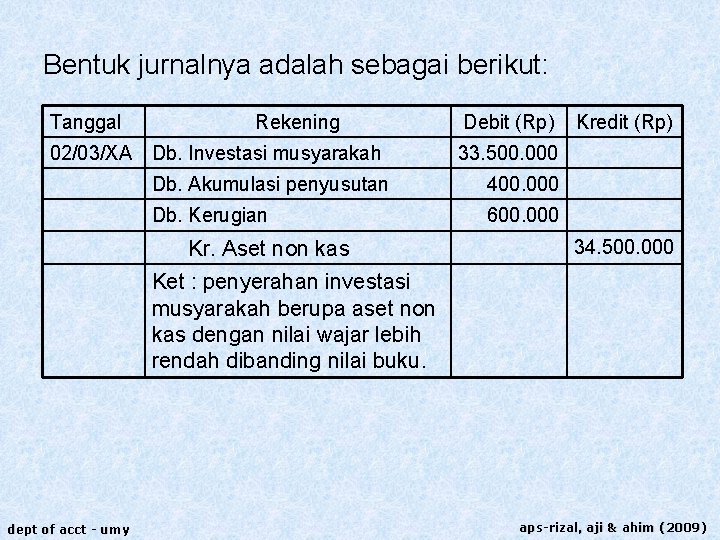 Bentuk jurnalnya adalah sebagai berikut:

| Tanggal | Rekening | Debit (Rp) | Kredit (Rp) |
|---|---|---|---|
| 02/03/XA | Db. Investasi musyarakah | 33.500.000 | |
| | Db. Akumulasi penyusutan | 400.000 | |
| | Db. Kerugian | 600.000 | |
| | Kr. Aset non kas | | 34.500.000 |
| | Ket : penyerahan investasi musyarakah berupa aset non kas dengan nilai wajar lebih rendah dibanding nilai buku. | | |

dept of acct - umy

aps-rizal, aji & ahim (2009)